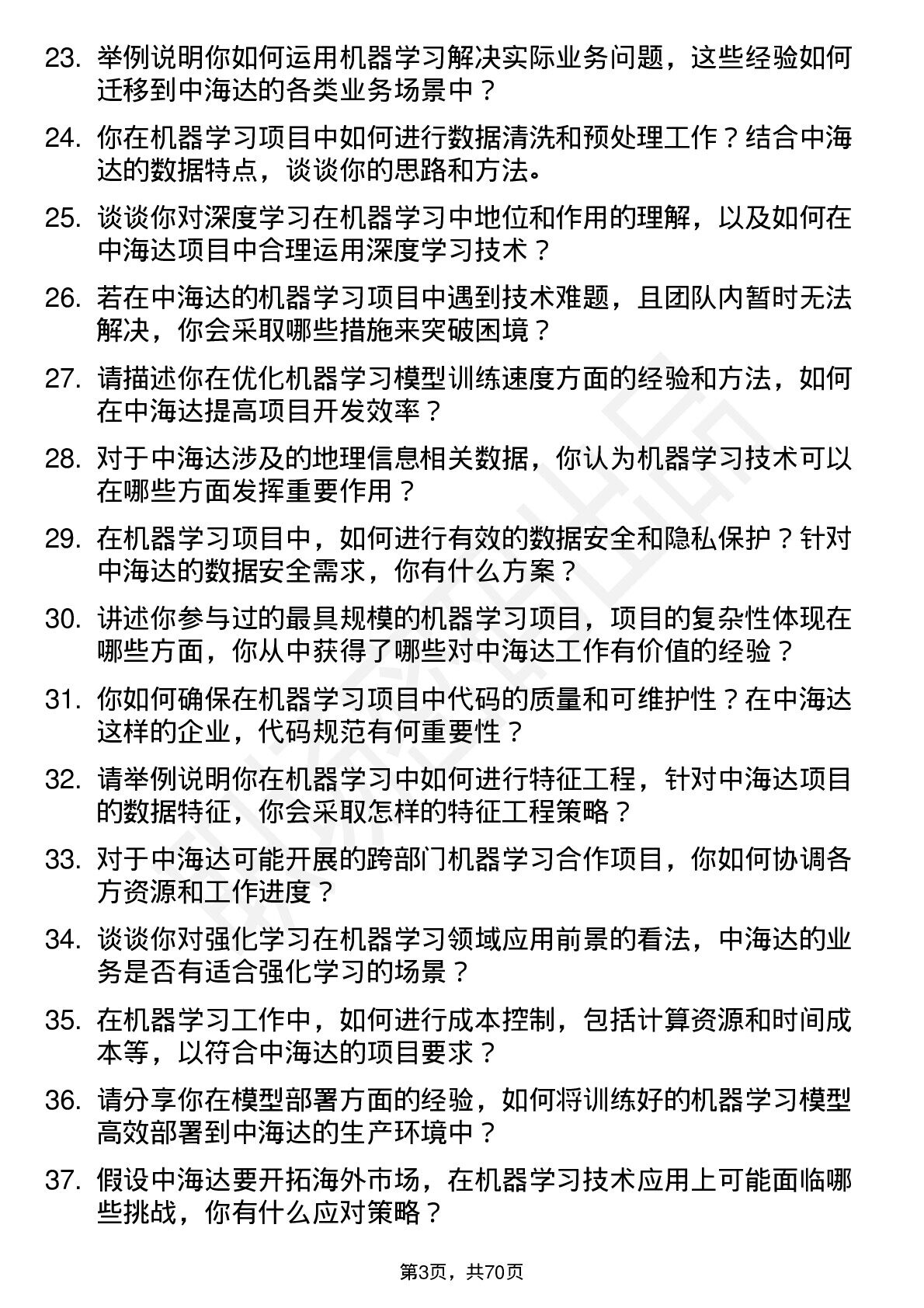 23. 举例说明你如何运用机器学习解决实际业务问题，这些经验如何迁移到中海达的各类业务场景中？

24. 你在机器学习项目中如何进行数据清洗和预处理工作？结合中海达的数据特点，谈谈你的思路和方法。

25. 谈谈你对深度学习在机器学习中地位和作用的理解，以及如何在中海达项目中合理运用深度学习技术？

26. 若在中海达的机器学习项目中遇到技术难题，且团队内暂时无法解决，你会采取哪些措施来突破困境？

27. 请描述你在优化机器学习模型训练速度方面的经验和方法，如何在中海达提高项目开发效率？

28. 对于中海达涉及的地理信息相关数据，你认为机器学习技术可以在哪些方面发挥重要作用？

29. 在机器学习项目中，如何进行有效的数据安全和隐私保护？针对中海达的数据安全需求，你有什么方案？

30. 讲述你参与过的最具规模的机器学习项目，项目的复杂性体现在哪些方面，你从中获得了哪些对中海达工作有价值的经验？

31. 你如何确保在机器学习项目中代码的质量和可维护性？在中海达这样的企业，代码规范有何重要性？

32. 请举例说明你在机器学习中如何进行特征工程，针对中海达项目的数据特征，你会采取怎样的特征工程策略？

33. 对于中海达可能开展的跨部门机器学习合作项目，你如何协调各方资源和工作进度？

34. 谈谈你对强化学习在机器学习领域应用前景的看法，中海达的业务是否有适合强化学习的场景？

35. 在机器学习工作中，如何进行成本控制，包括计算资源和时间成本等，以符合中海达的项目要求？

36. 请分享你在模型部署方面的经验，如何将训练好的机器学习模型高效部署到中海达的生产环境中？

37. 假设中海达要开拓海外市场，在机器学习技术应用上可能面临哪些挑战，你有什么应对策略？

第3页，共70页